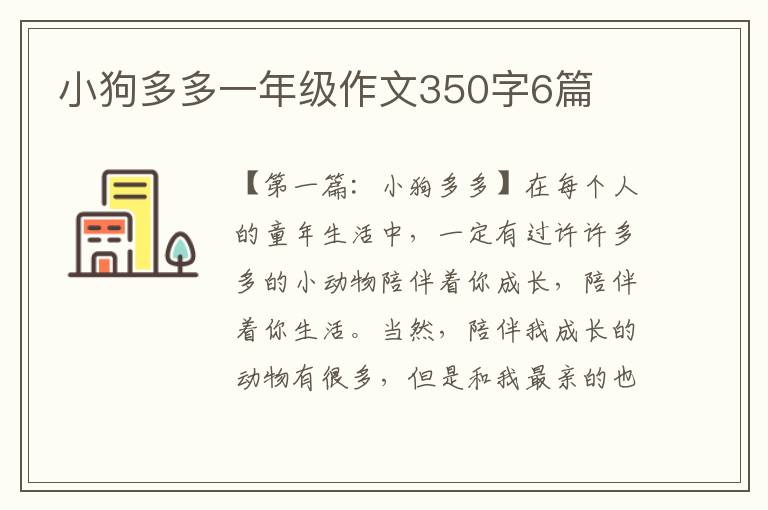 小狗多多一年级作文350字6篇

【第一篇：小狗多多】在每个人的童年生活中，一定有过许许多多的小动物陪伴着你成长，陪伴着你生活。当然，陪伴我成长的动物有很多，但是和我最亲的也